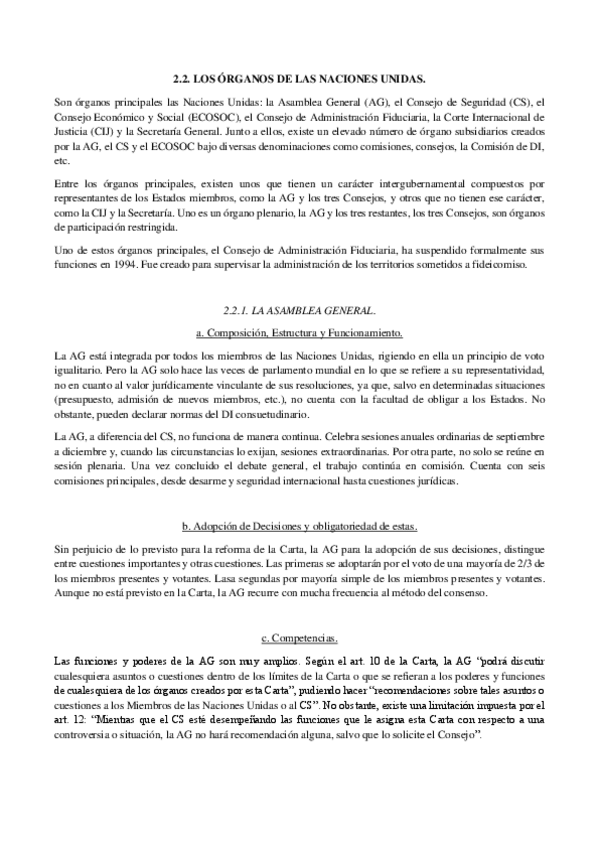 2.2. LOS ÓRGANOS DE LAS NACIONES UNIDAS.

Son órganos principales las Naciones Unidas: la Asamblea General (AG), el Consejo de Seguridad (CS), el Consejo Económico y Social (ECOSOC), el Consejo de Administración Fiduciaria, la Corte Internacional de Justicia (CIJ) y la Secretaría General. Junto a ellos, existe un elevado número de órgano subsidiarios creados por la AG, el CS y el ECOSOC bajo diversas denominaciones como comisiones, consejos, la Comisión de DI, etc.

Entre los órganos principales, existen unos que tienen un carácter intergubernamental compuestos por representantes de los Estados miembros, como la AG y los tres Consejos, y otros que no tienen ese carácter, como la CIJ y la Secretaría. Uno es un órgano plenario, la AG y los tres restantes, los tres Consejos, son órganos de participación restringida.

Uno de estos órganos principales, el Consejo de Administración Fiduciaria, ha suspendido formalmente sus funciones en 1994. Fue creado para supervisar la administración de los territorios sometidos a fideicomiso.

2.2.1. LA ASAMBLEA GENERAL.

a. Composición, Estructura y Funcionamiento.

La AG está integrada por todos los miembros de las Naciones Unidas, rigiendo en ella un principio de voto igualitario. Pero la AG solo hace las veces de parlamento mundial en lo que se refiere a su representatividad, no en cuanto al valor jurídicamente vinculante de sus resoluciones, ya que, salvo en determinadas situaciones (presupuesto, admisión de nuevos miembros, etc.), no cuenta con la facultad de obligar a los Estados. No obstante, pueden declarar normas del DI consuetudinario.

La AG, a diferencia del CS, no funciona de manera continua. Celebra sesiones anuales ordinarias de septiembre a diciembre y, cuando las circunstancias lo exijan, sesiones extraordinarias. Por otra parte, no solo se reúne en sesión plenaria. Una vez concluido el debate general, el trabajo continúa en comisión. Cuenta con seis comisiones principales, desde desarme y seguridad internacional hasta cuestiones jurídicas.

b. Adopción de Decisiones y obligatoriedad de estas.

Sin perjuicio de lo previsto para la reforma de la Carta, la AG para la adopción de sus decisiones, distingue entre cuestiones importantes y otras cuestiones. Las primeras se adoptarán por el voto de una mayoría de 2/3 de los miembros presentes y votantes. Lasa segundas por mayoría simple de los miembros presentes y votantes. Aunque no está previsto en la Carta, la AG recurre con mucha frecuencia al método del consenso.

c. Competencias.

Las funciones y poderes de la AG son muy amplios. Según el art. 10 de la Carta, la AG "podrá discutir cualesquiera asuntos o cuestiones dentro de los límites de la Carta o que se refieran a los poderes y funciones de cualesquiera de los órganos creados por esta Carta", pudiendo hacer "recomendaciones sobre tales asuntos o cuestiones a los Miembros de las Naciones Unidas o al CS". No obstante, existe una limitación impuesta por el art. 12: "Mientras que el CS esté desempeñando las funciones que le asigna esta Carta con respecto a una controversia o situación, la AG no hará recomendación alguna, salvo que lo solicite el Consejo".